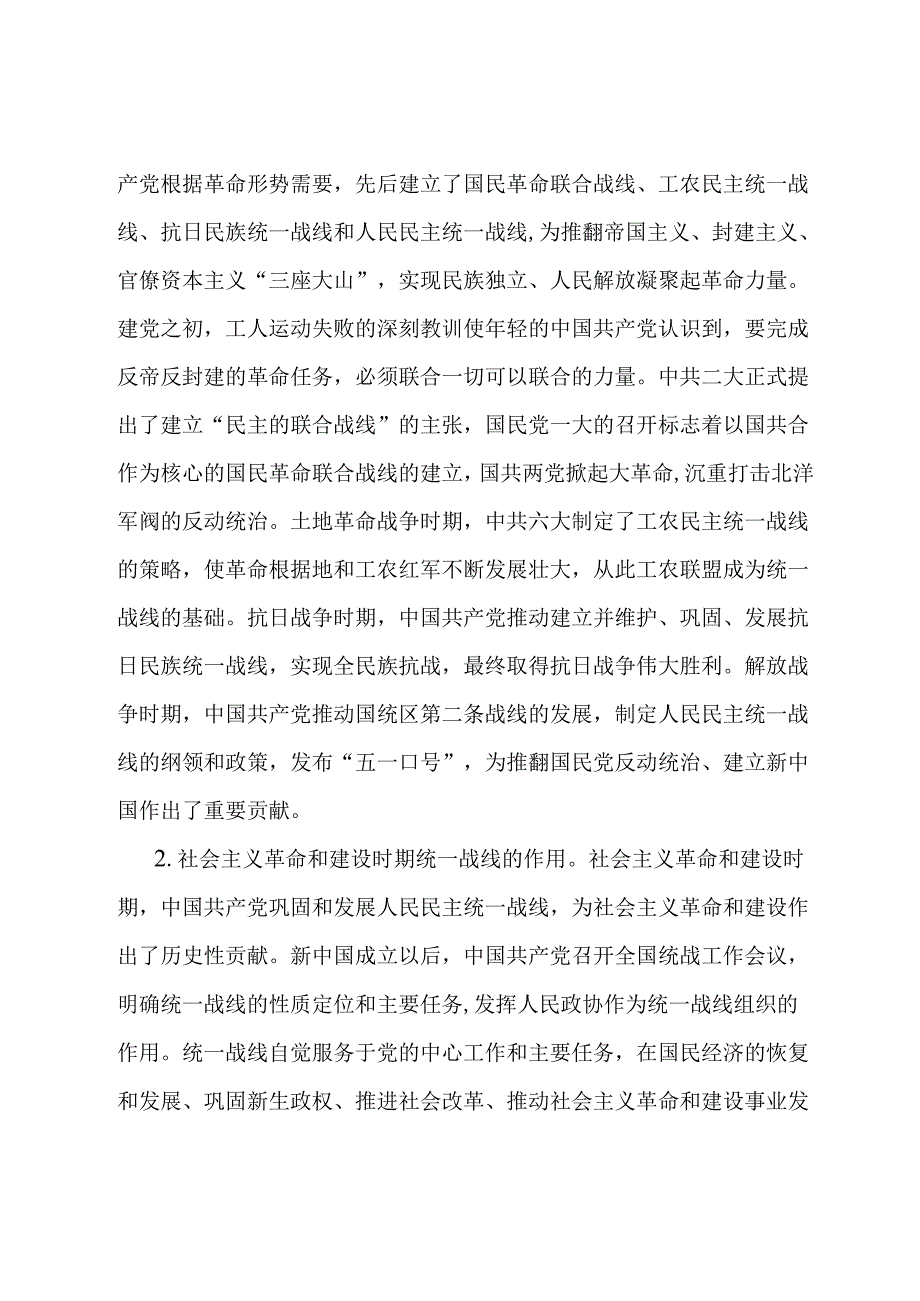 产党根据革命形势需要，先后建立了国民革命联合战线、工农民主统一战线、抗日民族统一战线和人民民主统一战线，为推翻帝国主义、封建主义、官僚资本主义“三座大山”，实现民族独立、人民解放凝聚起革命力量。建党之初，工人运动失败的深刻教训使年轻的中国共产党认识到，要完成反帝反封建的革命任务，必须联合一切可以联合的力量。中共二大正式提出了建立“民主的联合战线”的主张，国民党一大的召开标志着以国共合作为核心的国民革命联合战线的建立，国共两党掀起大革命，沉重打击北洋军阀的反动统治。土地革命战争时期，中共六大制定了工农民主统一战线的策略，使革命根据地和工农红军不断发展壮大，从此工农联盟成为统一战线的基础。抗日战争时期，中国共产党推动建立并维护、巩固、发展抗日民族统一战线，实现全民族抗战，最终取得抗日战争伟大胜利。解放战争时期，中国共产党推动国统区第二条战线的发展，制定人民民主统一战线的纲领和政策，发布“五一口号”，为推翻国民党反动统治、建立新中国作出了重要贡献。

2. 社会主义革命和建设时期统一战线的作用。社会主义革命和建设时期，中国共产党巩固和发展人民民主统一战线，为社会主义革命和建设作出了历史性贡献。新中国成立以后，中国共产党召开全国统战工作会议，明确统一战线的性质定位和主要任务，发挥人民政协作为统一战线组织的作用。统一战线自觉服务于党的中心工作和主要任务，在国民经济的恢复和发展、巩固新生政权、推进社会改革、推动社会主义革命和建设事业发